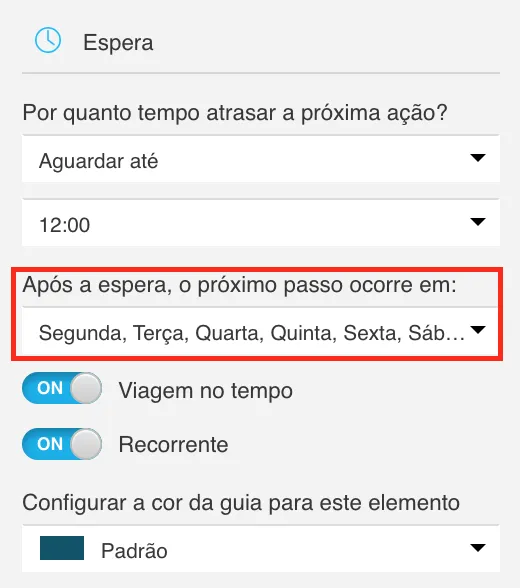 Espera

Por quanto tempo atrasar a próxima ação?

Aguardar até

12:00

Após a espera, o próximo passo ocorre em:

Segunda, Terça, Quarta, Quinta, Sexta, Sáb…

ON Viagem no tempo

ON Recorrente

Configurar a cor da guia para este elemento

Padrão